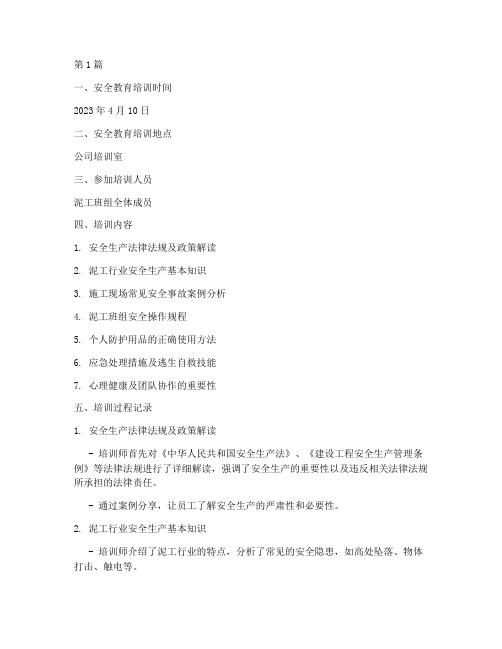 第1篇

一、安全教育培训时间

2023年4月10日

二、安全教育培训地点

公司培训室

三、参加培训人员

泥工班组全体成员

四、培训内容

1. 安全生产法律法规及政策解读

2. 泥工行业安全生产基本知识

3. 施工现场常见安全事故案例分析

4. 泥工班组安全操作规程

5. 个人防护用品的正确使用方法

6. 应急处理措施及逃生自救技能

7. 心理健康及团队协作的重要性

五、培训过程记录

1. 安全生产法律法规及政策解读

- 培训师首先对《中华人民共和国安全生产法》、《建设工程安全生产管理条例》等法律法规进行了详细解读，强调了安全生产的重要性以及违反相关法律法规所承担的法律责任。

- 通过案例分享，让员工了解安全生产的严肃性和必要性。

2. 泥工行业安全生产基本知识

- 培训师介绍了泥工行业的特点，分析了常见的安全隐患，如高处坠落、物体打击、触电等。